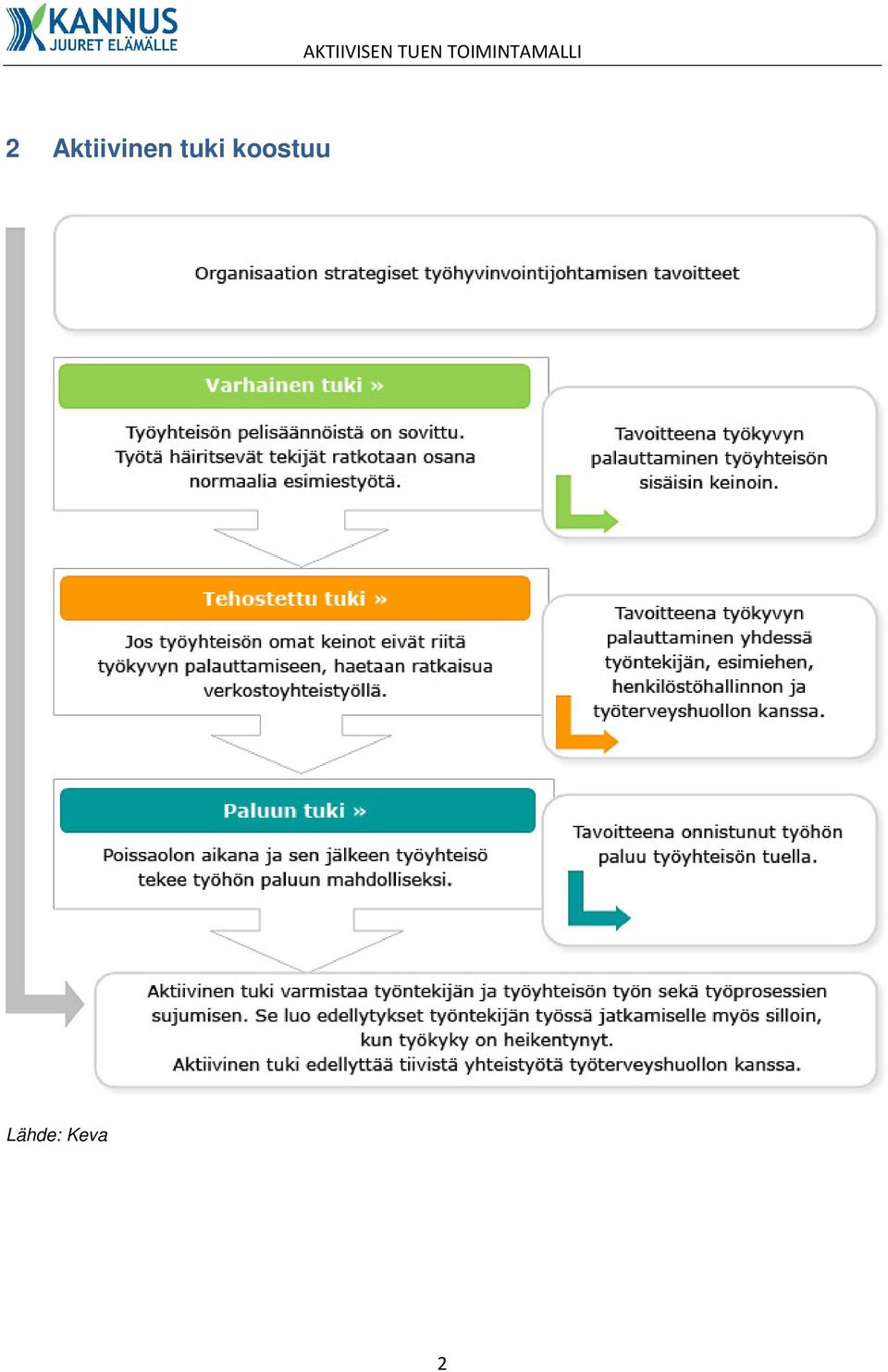 KANNUS
JUURET ELÄMÄLLE

AKTIIVISEN TUEN TOIMINTAMALLI

2 Aktiivinen tuki koostuu

Organisaation strategiset työhyvinvointijohtamisen tavoitteet

Varhainen tuki »

Työyhteisön pelisäännöistä on sovittu. Työtä häiritsevät tekijät ratkotaan osana normaalia esimiestyötä.

Tavoitteena työkyvyn palauttaminen työyhteisön sisäisin keinoin.

Tehostettu tuki »

Jos työyhteisön omat keinot eivät riitä työkyvyn palauttamiseen, haetaan ratkaisua verkostoyhteistyöllä.

Tavoitteena työkyvyn palauttaminen yhdessä työntekijän, esimiehen, henkilöstöhallinnon ja työterveyshuollon kanssa.

Paluun tuki »

Poissaolon aikana ja sen jälkeen työyhteisö tekee työhön paluun mahdolliseksi.

Tavoitteena onnistunut työhön paluu työyhteisön tuella.

Aktiivinen tuki varmistaa työntekijän ja työyhteisön työn sekä työprosessien sujumisen. Se luo edellytykset työntekijän työssä jatkamiselle myös silloin, kun työkyky on heikentynyt.
Aktiivinen tuki edellyttää tiivistä yhteistyötä työterveyshuollon kanssa.

Lähde: Keva

2